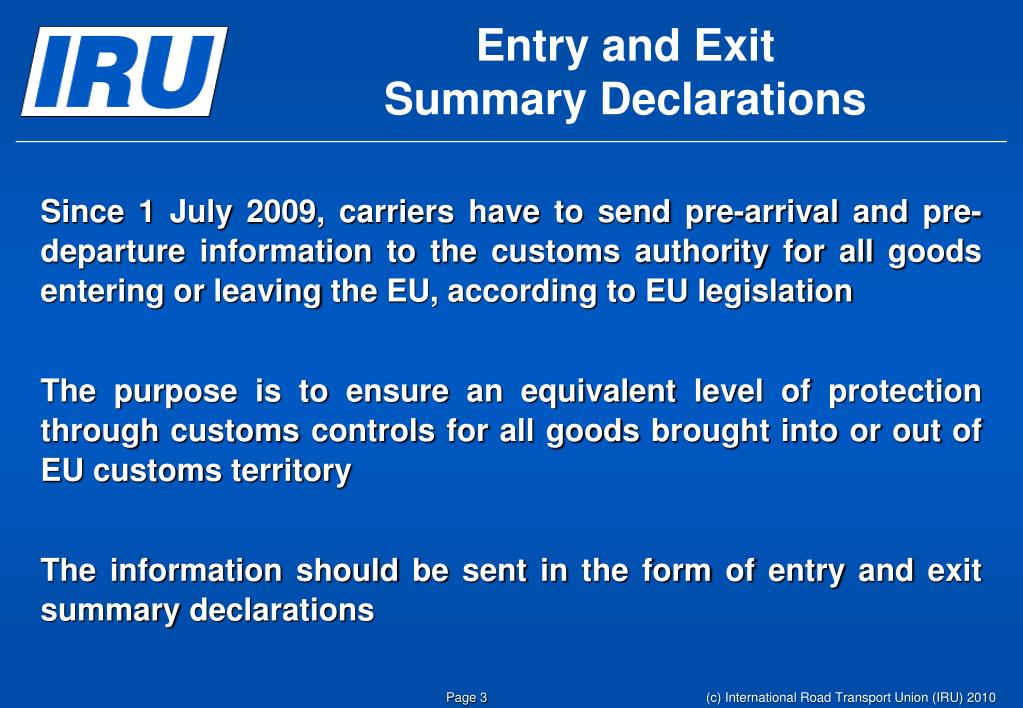 IRU

Entry and Exit
Summary Declarations

Since 1 July 2009, carriers have to send pre-arrival and pre-departure information to the customs authority for all goods entering or leaving the EU, according to EU legislation

The purpose is to ensure an equivalent level of protection through customs controls for all goods brought into or out of EU customs territory

The information should be sent in the form of entry and exit summary declarations

Page 3

(c) International Road Transport Union (IRU) 2010